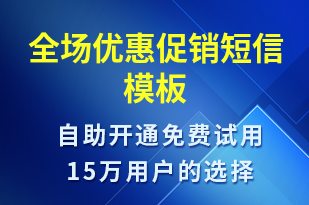 全场优惠促销短信模板

自助开通免费试用
15万用户的选择